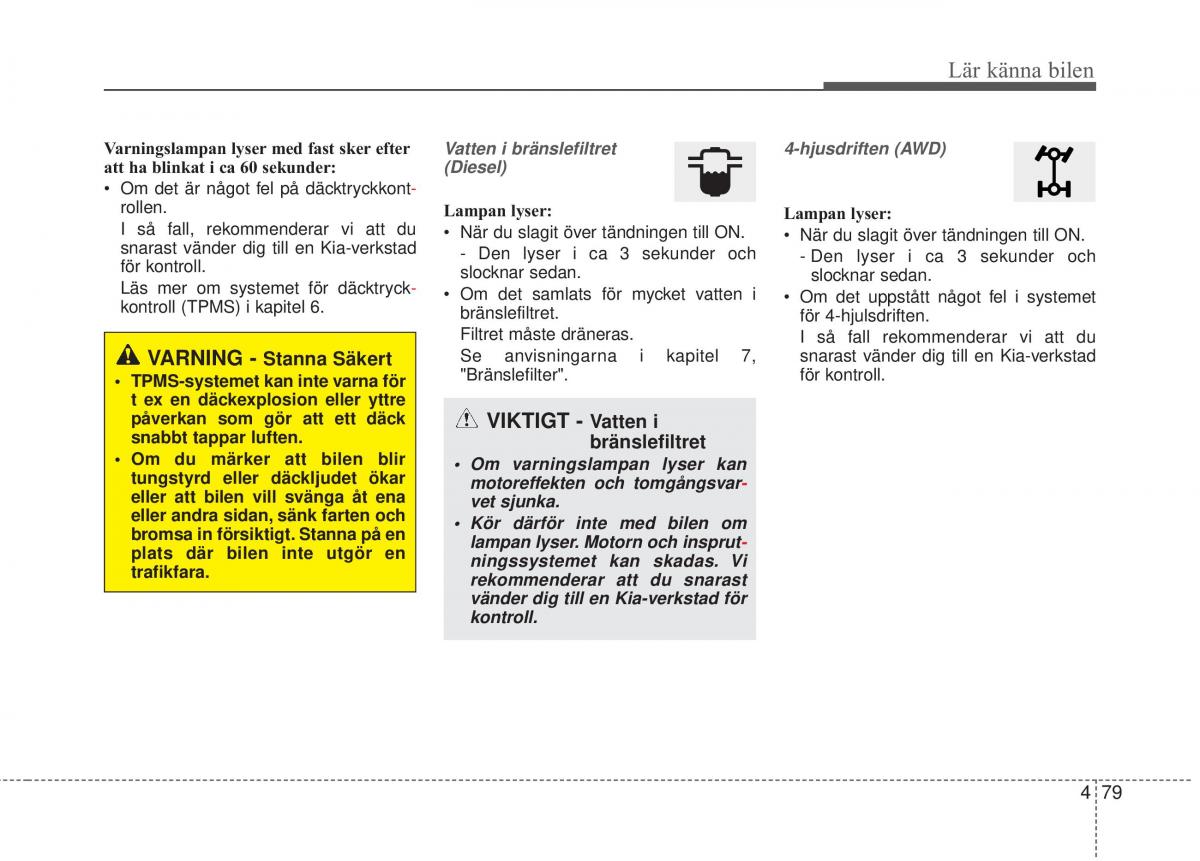 Lär känna bilen

Varningslampan lyser med fast sker efter att ha blinkat i ca 60 sekunder:
• Om det är något fel på däcktryckkontrollen.
I så fall, rekommenderar vi att du snarast vänder dig till en Kia-verkstad för kontroll.
Läs mer om systemet för däcktryckkontroll (TPMS) i kapitel 6.

VARNING - Stanna Säkert
• TPMS-systemet kan inte varna för t ex en däckexplosion eller yttre påverkan som gör att ett däck snabbt tappar luften.
• Om du märker att bilen blir tungstyrd eller däckljudet ökar eller att bilen vill svänga åt ena eller andra sidan, sänk farten och bromsa in försiktigt. Stanna på en plats där bilen inte utgör en trafikfara.

Vatten i bränslefiltret (Diesel)

Lampan lyser:
• När du slagit över tändningen till ON.
- Den lyser i ca 3 sekunder och slocknar sedan.
• Om det samlats för mycket vatten i bränslefiltret.
Filtret måste dräneras.
Se anvisningarna i kapitel 7, "Bränslefilter".

VIKTIGT - Vatten i bränslefiltret
• Om varningslampan lyser kan motoreffekten och tomgångsvarvet sjunka.
• Kör därför inte med bilen om lampan lyser. Motorn och insprutningssystemet kan skadas. Vi rekommenderar att du snarast vänder dig till en Kia-verkstad för kontroll.

4-hjusdriften (AWD)

Lampan lyser:
• När du slagit över tändningen till ON.
- Den lyser i ca 3 sekunder och slocknar sedan.
• Om det uppstått något fel i systemet för 4-hjulsdriften.
I så fall rekommenderar vi att du snarast vänder dig till en Kia-verkstad för kontroll.

4 79